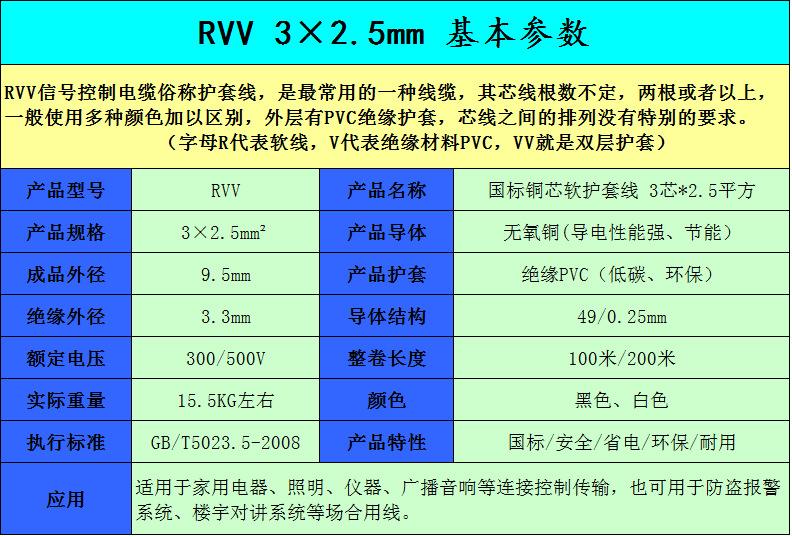 RVV 3×2.5mm 基本参数

RVV信号控制电缆俗称护套线，是最常用的一种线缆，其芯线根数不定，两根或者以上，一般使用多种颜色加以区别，外层有PVC绝缘护套，芯线之间的排列没有特别的要求。（字母R代表软线，V代表绝缘材料PVC，VV就是双层护套）

| 产品型号 | RVV | 产品名称 | 国标铜芯软护套线 3芯*2.5平方 |
|---|---|---|---|
| 产品规格 | 3×2.5mm² | 产品导体 | 无氧铜(导电性能强、节能) |
| 成品外径 | 9.5mm | 产品护套 | 绝缘PVC（低碳、环保） |
| 绝缘外径 | 3.3mm | 导体结构 | 49/0.25mm |
| 额定电压 | 300/500V | 整卷长度 | 100米/200米 |
| 实际重量 | 15.5KG左右 | 颜色 | 黑色、白色 |
| 执行标准 | GB/T5023.5-2008 | 产品特性 | 国标/安全/省电/环保/耐用 |
| 应用 | 适用于家用电器、照明、仪器、广播音响等连接控制传输，也可用于防盗报警系统、楼宇对讲系统等场合用线。 | | |